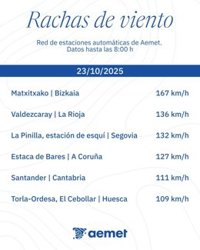 Rachas de viento

Red de estaciones automáticas de Aemet.
Datos hasta las 8:00 h

23/10/2025

| | |
|---|---|
| Matxitxako \| Bizkaia | 167 km/h |
| Valdezcaray \| La Rioja | 136 km/h |
| La Pinilla, estación de esquí \| Segovia | 132 km/h |
| Estaca de Bares \| A Coruña | 127 km/h |
| Santander \| Cantabria | 111 km/h |
| Torla-Ordesa, El Cebollar \| Huesca | 109 km/h |

aemet